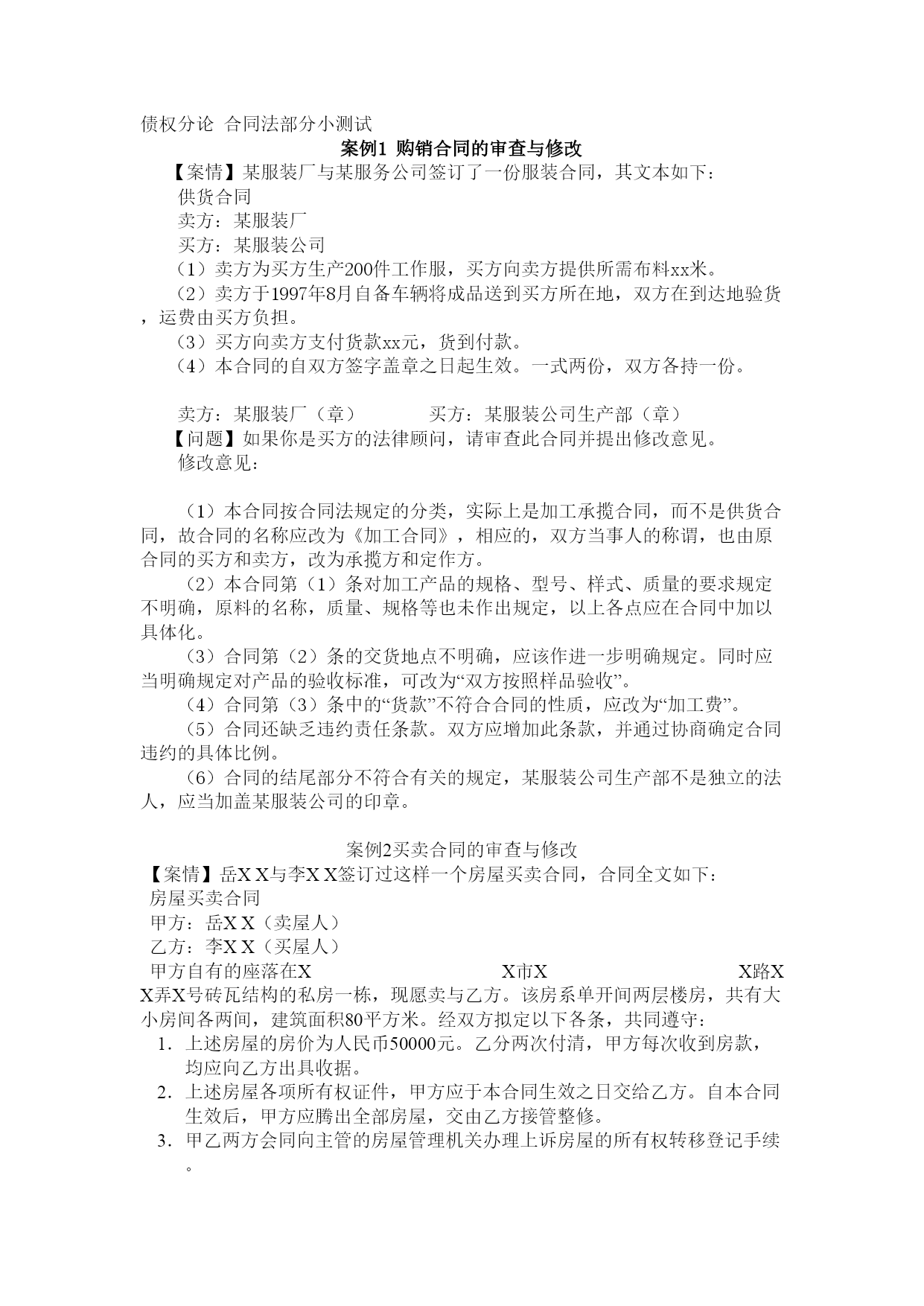 债权分论 合同法部分小测试

案例1 购销合同的审查与修改

【案情】某服装厂与某服务公司签订了一份服装合同，其文本如下：

供货合同

卖方：某服装厂

买方：某服装公司

（1）卖方为买方生产200件工作服，买方向卖方提供所需布料xx米。

（2）卖方于1997年8月自备车辆将成品送到买方所在地，双方在到达地验货，运费由买方负担。

（3）买方向卖方支付货款xx元，货到付款。

（4）本合同的自双方签字盖章之日起生效。一式两份，双方各持一份。

卖方：某服装厂（章）　　　　买方：某服装公司生产部（章）

【问题】如果你是买方的法律顾问，请审查此合同并提出修改意见。

修改意见：

（1）本合同按合同法规定的分类，实际上是加工承揽合同，而不是供货合同，故合同的名称应改为《加工合同》，相应的，双方当事人的称谓，也由原合同的买方和卖方，改为承揽方和定作方。

（2）本合同第（1）条对加工产品的规格、型号、样式、质量的要求规定不明确，原料的名称，质量、规格等也未作出规定，以上各点应在合同中加以具体化。

（3）合同第（2）条的交货地点不明确，应该作进一步明确规定。同时应当明确规定对产品的验收标准，可改为“双方按照样品验收”。

（4）合同第（3）条中的“货款”不符合合同的性质，应改为“加工费”。

（5）合同还缺乏违约责任条款。双方应增加此条款，并通过协商确定合同违约的具体比例。

（6）合同的结尾部分不符合有关的规定，某服装公司生产部不是独立的法人，应当加盖某服装公司的印章。

案例2买卖合同的审查与修改

【案情】岳X X与李X X签订过这样一个房屋买卖合同，合同全文如下：

房屋买卖合同

甲方：岳X X（卖屋人）

乙方：李X X（买屋人）

甲方自有的座落在X　　X市X　　X路X X弄X号砖瓦结构的私房一栋，现愿卖与乙方。该房系单开间两层楼房，共有大小房间各两间，建筑面积80平方米。经双方拟定以下各条，共同遵守：

1. 上述房屋的房价为人民币50000元。乙分两次付清，甲方每次收到房款，均应向乙方出具收据。
2. 上述房屋各项所有权证件，甲方应于本合同生效之日交给乙方。自本合同生效后，甲方应腾出全部房屋，交由乙方接管整修。
3. 甲乙两方会同向主管的房屋管理机关办理上诉房屋的所有权转移登记手续。